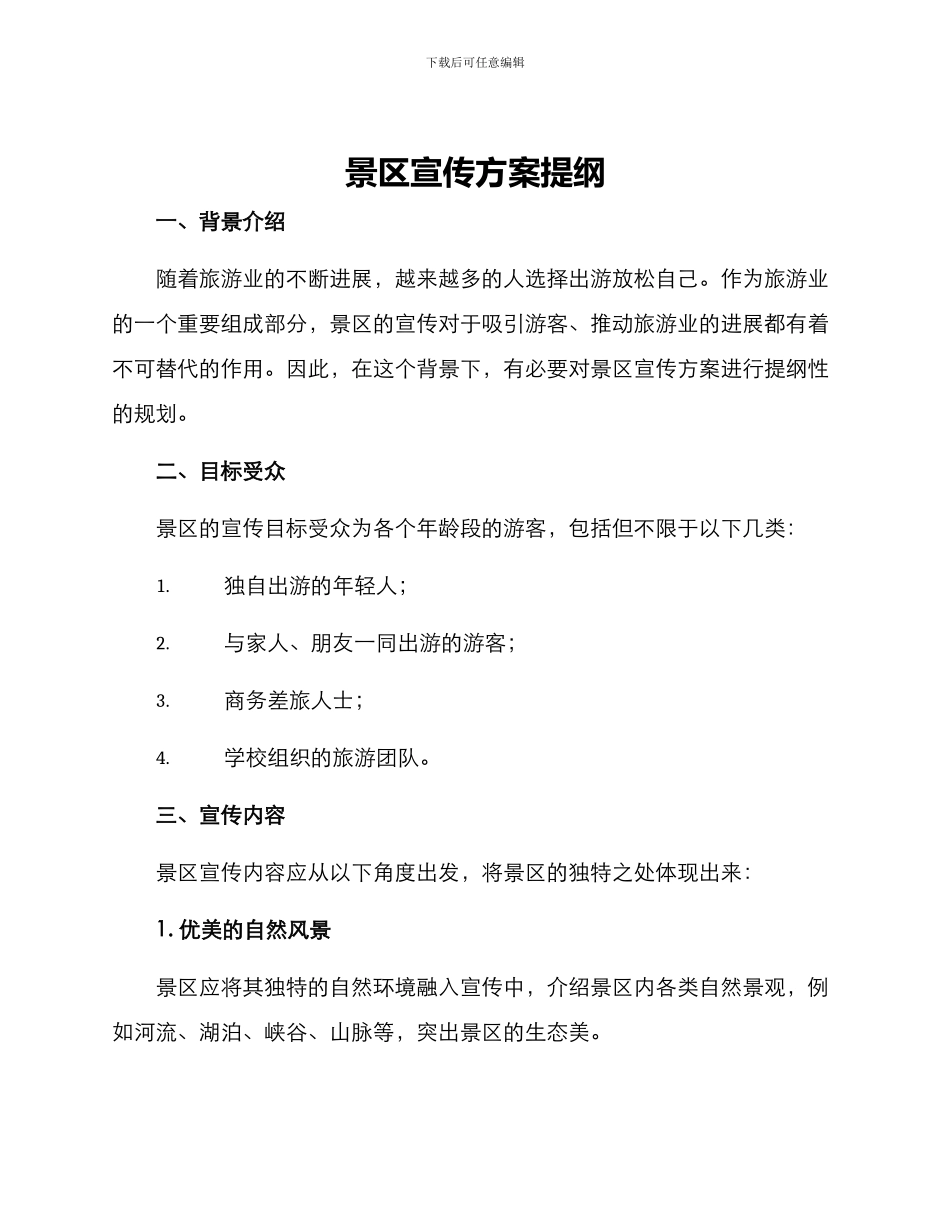 下载后可任意编辑

景区宣传方案提纲

一、背景介绍

随着旅游业的不断进展，越来越多的人选择出游放松自己。作为旅游业的一个重要组成部分，景区的宣传对于吸引游客、推动旅游业的进展都有着不可替代的作用。因此，在这个背景下，有必要对景区宣传方案进行提纲性的规划。

二、目标受众

景区的宣传目标受众为各个年龄段的游客，包括但不限于以下几类：

1. 独自出游的年轻人；

2. 与家人、朋友一同出游的游客；

3. 商务差旅人士；

4. 学校组织的旅游团队。

三、宣传内容

景区宣传内容应从以下角度出发，将景区的独特之处体现出来：

1. 优美的自然风景

景区应将其独特的自然环境融入宣传中，介绍景区内各类自然景观，例如河流、湖泊、峡谷、山脉等，突出景区的生态美。